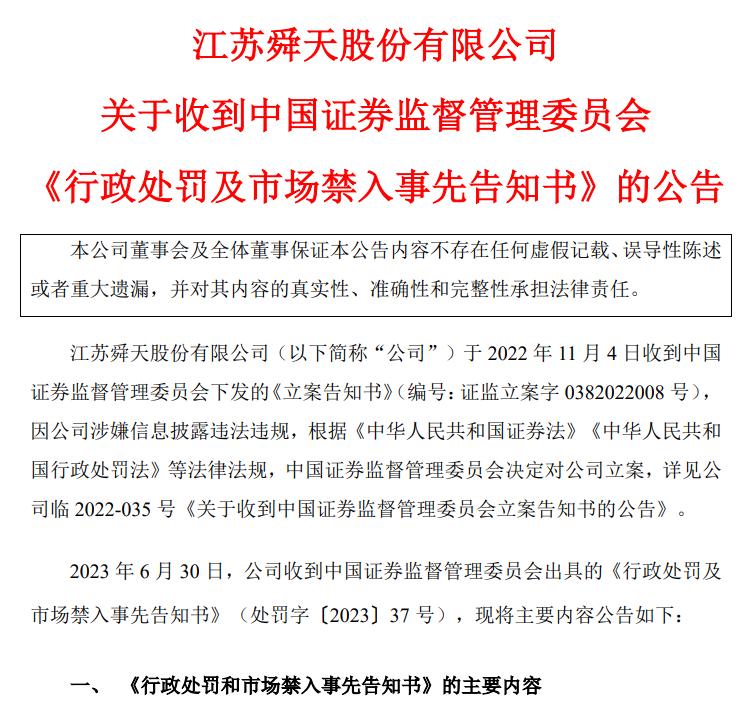 江苏舜天股份有限公司
关于收到中国证券监督管理委员会
《行政处罚及市场禁入事先告知书》的公告

本公司董事会及全体董事保证本公告内容不存在任何虚假记载、误导性陈述或者重大遗漏，并对其内容的真实性、准确性和完整性承担法律责任。

江苏舜天股份有限公司（以下简称“公司”）于 2022 年 11 月 4 日收到中国证券监督管理委员会下发的《立案告知书》（编号：证监立案字 0382022008 号），因公司涉嫌信息披露违法违规，根据《中华人民共和国证券法》《中华人民共和国行政处罚法》等法律法规，中国证券监督管理委员会决定对公司立案，详见公司临 2022-035 号《关于收到中国证券监督管理委员会立案告知书的公告》。

2023 年 6 月 30 日，公司收到中国证券监督管理委员会出具的《行政处罚及市场禁入事先告知书》（处罚字〔2023〕37 号），现将主要内容公告如下：

一、《行政处罚和市场禁入事先告知书》的主要内容